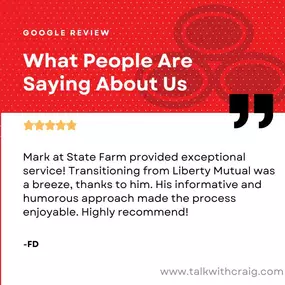 GOOGLE REVIEW

What People Are Saying About Us

Mark at State Farm provided exceptional service! Transitioning from Liberty Mutual was a breeze, thanks to him. His informative and humorous approach made the process enjoyable. Highly recommend!

-FD

www.talkwithcraig.com